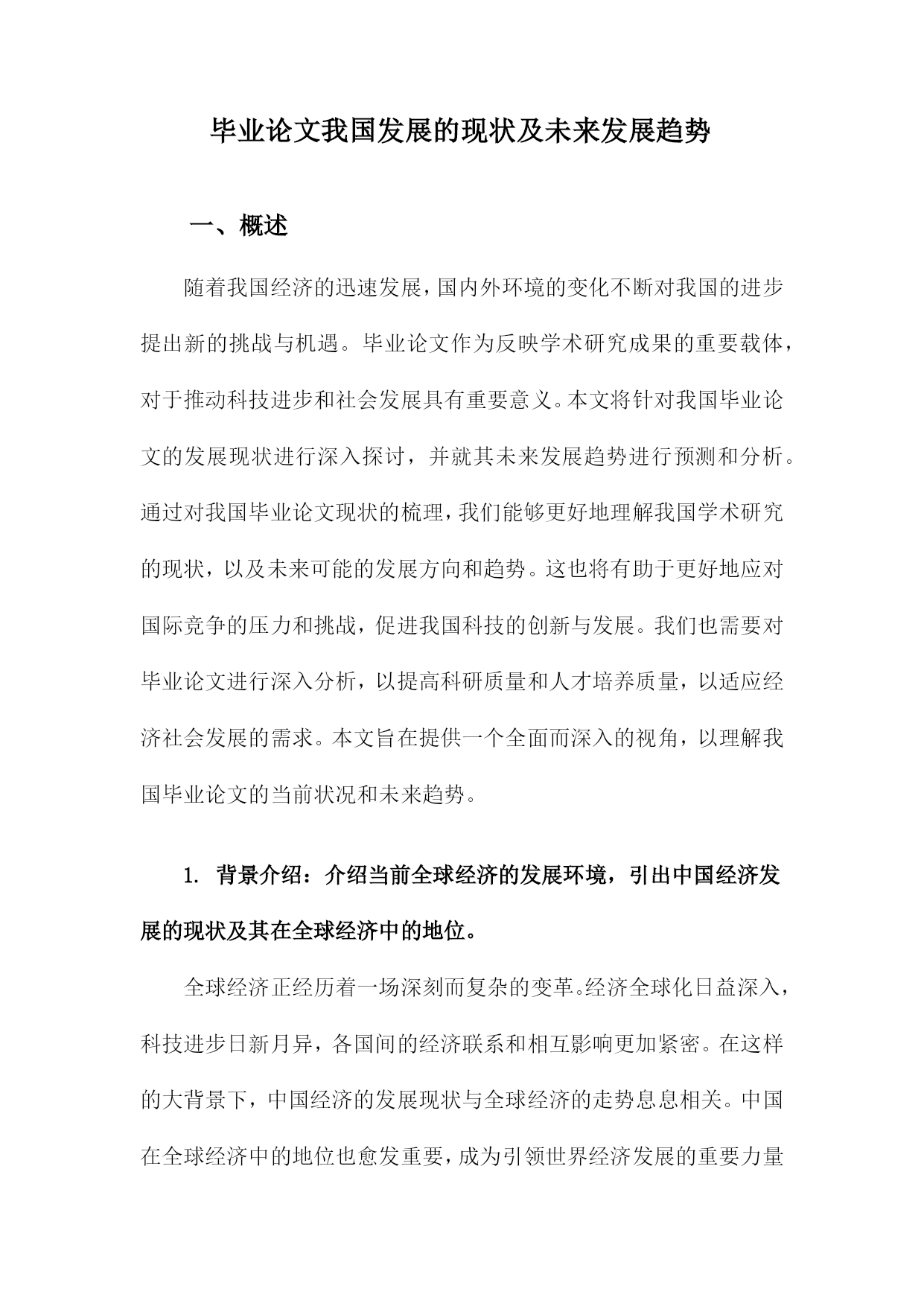 毕业论文我国发展的现状及未来发展趋势

一、概述

随着我国经济的迅速发展，国内外环境的变化不断对我国的进步提出新的挑战与机遇。毕业论文作为反映学术研究成果的重要载体，对于推动科技进步和社会发展具有重要意义。本文将针对我国毕业论文的发展现状进行深入探讨，并就其未来发展趋势进行预测和分析。通过对我国毕业论文现状的梳理，我们能够更好地理解我国学术研究的现状，以及未来可能的发展方向和趋势。这也将有助于更好地应对国际竞争的压力和挑战，促进我国科技的创新与发展。我们也需要对毕业论文进行深入分析，以提高科研质量和人才培养质量，以适应经济社会发展的需求。本文旨在提供一个全面而深入的视角，以理解我国毕业论文的当前状况和未来趋势。

1. 背景介绍：介绍当前全球经济的发展环境，引出中国经济发展的现状及其在全球经济中的地位。

全球经济正经历着一场深刻而复杂的变革。经济全球化日益深入，科技进步日新月异，各国间的经济联系和相互影响更加紧密。在这样的大背景下，中国经济的发展现状与全球经济的走势息息相关。中国在全球经济中的地位也愈发重要，成为引领世界经济发展的重要力量